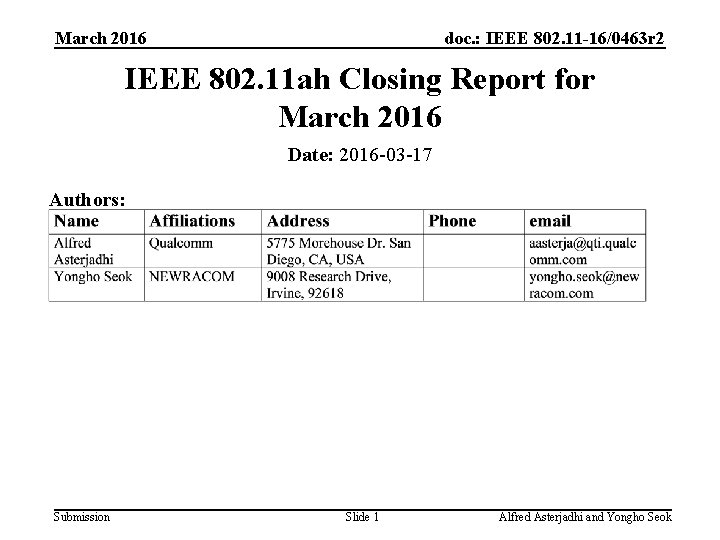 March 2016

doc.: IEEE 802.11-16/0463r2

IEEE 802.11ah Closing Report for March 2016

Date: 2016-03-17

Authors:

| Name | Affiliations | Address | Phone | email |
|---|---|---|---|---|
| Alfred Asterjadhi | Qualcomm | 5775 Morehouse Dr. San Diego, CA, USA | | aasterja@qti.qualcomm.com |
| Yongho Seok | NEWRACOM | 9008 Research Drive, Irvine, 92618 | | yongho.seok@newracom.com |

Submission

Slide 1

Alfred Asterjadhi and Yongho Seok